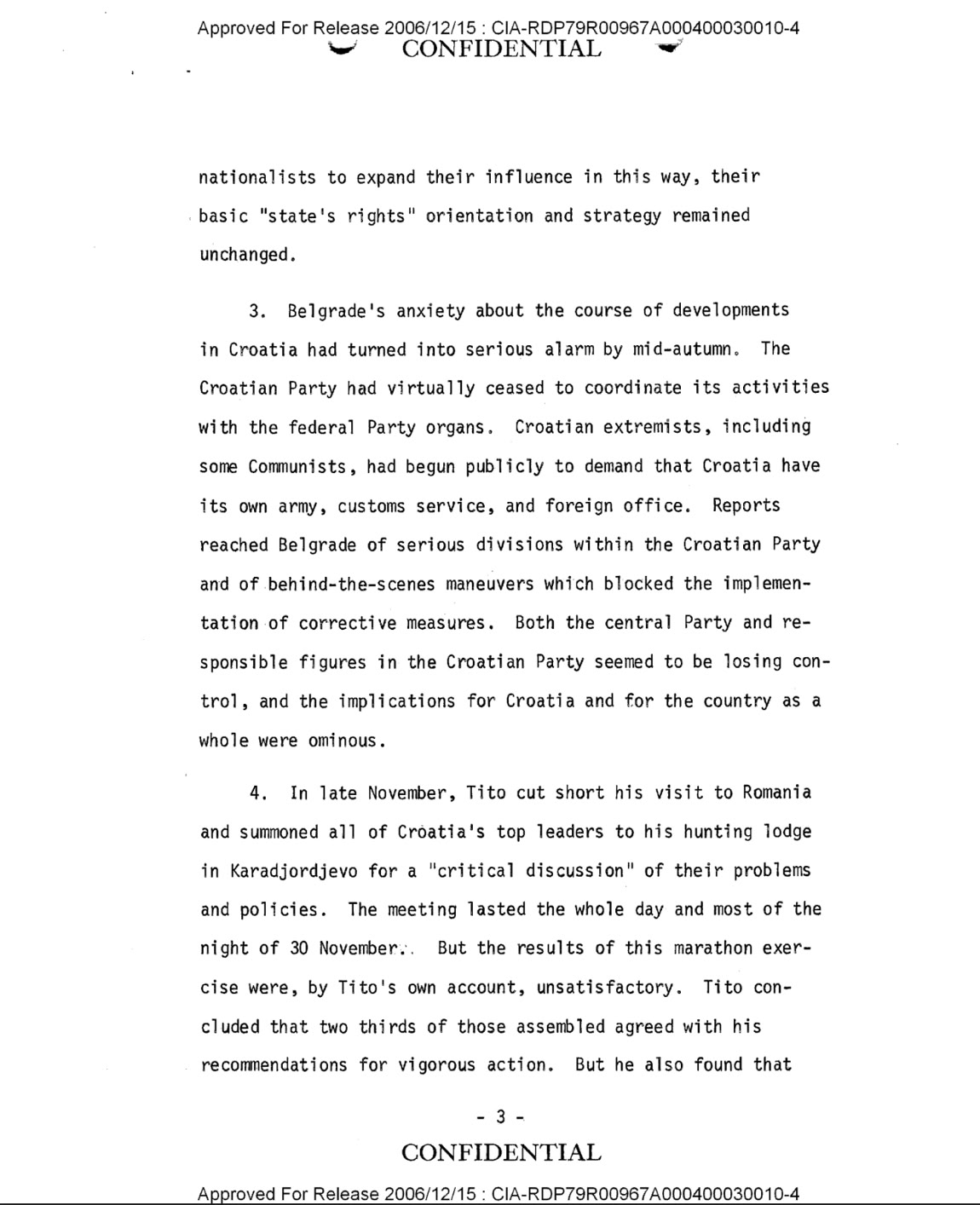 Approved For Release 2006/12/15 : CIA-RDP79R00967A000400030010-4
CONFIDENTIAL

nationalists to expand their influence in this way, their basic "state's rights" orientation and strategy remained unchanged.

3. Belgrade's anxiety about the course of developments in Croatia had turned into serious alarm by mid-autumn. The Croatian Party had virtually ceased to coordinate its activities with the federal Party organs. Croatian extremists, including some Communists, had begun publicly to demand that Croatia have its own army, customs service, and foreign office. Reports reached Belgrade of serious divisions within the Croatian Party and of behind-the-scenes maneuvers which blocked the implementation of corrective measures. Both the central Party and responsible figures in the Croatian Party seemed to be losing control, and the implications for Croatia and for the country as a whole were ominous.

4. In late November, Tito cut short his visit to Romania and summoned all of Croatia's top leaders to his hunting lodge in Karadjordjevo for a "critical discussion" of their problems and policies. The meeting lasted the whole day and most of the night of 30 November. But the results of this marathon exercise were, by Tito's own account, unsatisfactory. Tito concluded that two thirds of those assembled agreed with his recommendations for vigorous action. But he also found that

- 3 -

CONFIDENTIAL

Approved For Release 2006/12/15 : CIA-RDP79R00967A000400030010-4